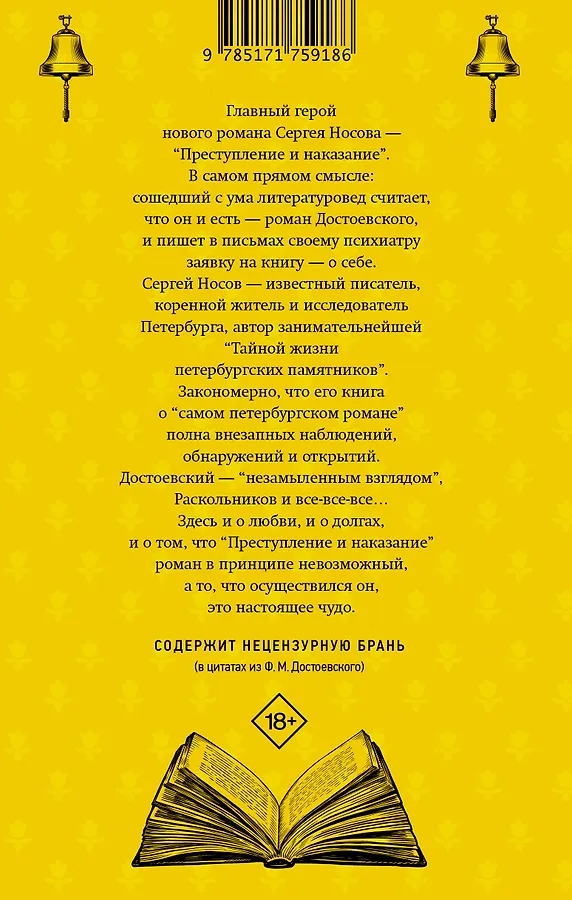 9 785171 759186

Главный герой нового романа Сергея Носова — "Преступление и наказание". В самом прямом смысле: сошедший с ума литературовед считает, что он и есть — роман Достоевского, и пишет в письмах своему психиатру заявку на книгу — о себе. Сергей Носов — известный писатель, коренной житель и исследователь Петербурга, автор занимательнейшей "Тайной жизни петербургских памятников". Закономерно, что его книга о "самом петербургском романе" полна внезапных наблюдений, обнаружений и открытий. Достоевский — "незамыленным взглядом", Раскольников и все-все-все… Здесь и о любви, и о долгах, и о том, что "Преступление и наказание" роман в принципе невозможный, а то, что осуществился он, это настоящее чудо.

СОДЕРЖИТ НЕЦЕНЗУРНУЮ БРАНЬ
(в цитатах из Ф. М. Достоевского)

18+